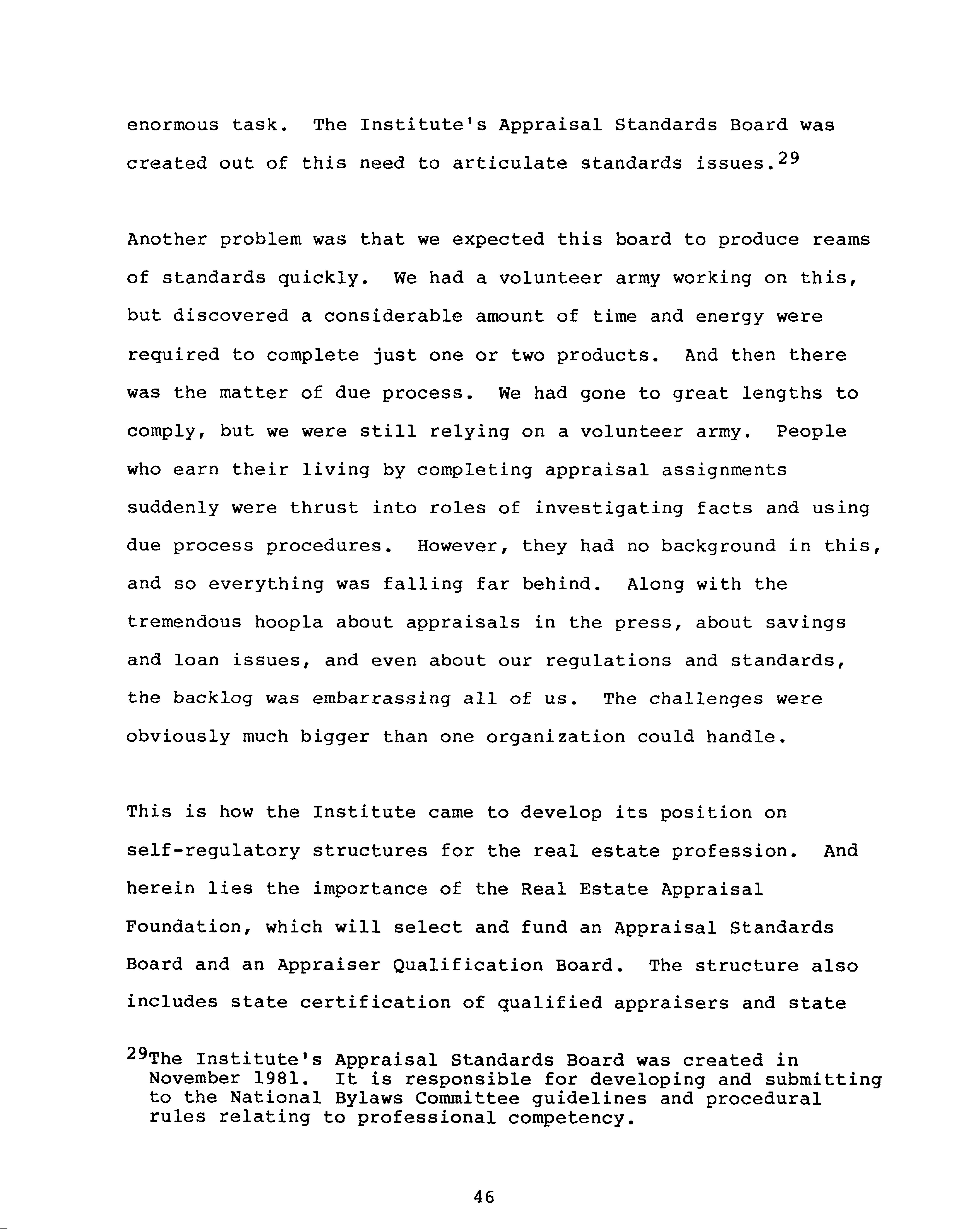 enormous task. The Institute's Appraisal Standards Board was created out of this need to articulate standards issues.$^{29}$

Another problem was that we expected this board to produce reams of standards quickly. We had a volunteer army working on this, but discovered a considerable amount of time and energy were required to complete just one or two products. And then there was the matter of due process. We had gone to great lengths to comply, but we were still relying on a volunteer army. People who earn their living by completing appraisal assignments suddenly were thrust into roles of investigating facts and using due process procedures. However, they had no background in this, and so everything was falling far behind. Along with the tremendous hoopla about appraisals in the press, about savings and loan issues, and even about our regulations and standards, the backlog was embarrassing all of us. The challenges were obviously much bigger than one organization could handle.

This is how the Institute came to develop its position on self-regulatory structures for the real estate profession. And herein lies the importance of the Real Estate Appraisal Foundation, which will select and fund an Appraisal Standards Board and an Appraiser Qualification Board. The structure also includes state certification of qualified appraisers and state

$^{29}$The Institute's Appraisal Standards Board was created in November 1981. It is responsible for developing and submitting to the National Bylaws Committee guidelines and procedural rules relating to professional competency.

46